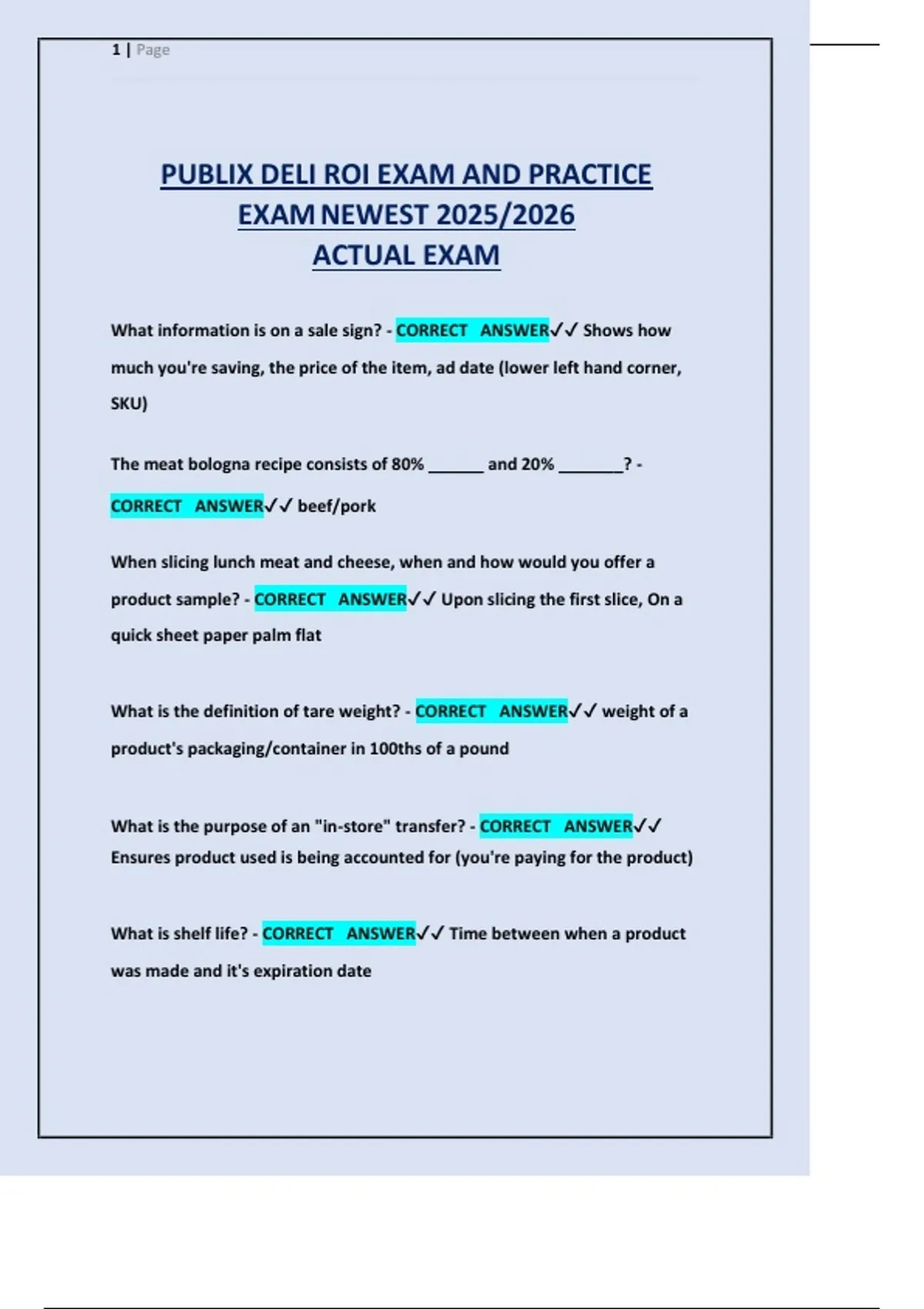 1 | Page

PUBLIX DELI ROI EXAM AND PRACTICE EXAM NEWEST 2025/2026 ACTUAL EXAM

What information is on a sale sign? - CORRECT ANSWER✓✓ Shows how much you're saving, the price of the item, ad date (lower left hand corner, SKU)

The meat bologna recipe consists of 80% ______ and 20% _______? - CORRECT ANSWER✓✓ beef/pork

When slicing lunch meat and cheese, when and how would you offer a product sample? - CORRECT ANSWER✓✓ Upon slicing the first slice, On a quick sheet paper palm flat

What is the definition of tare weight? - CORRECT ANSWER✓✓ weight of a product's packaging/container in 100ths of a pound

What is the purpose of an "in-store" transfer? - CORRECT ANSWER✓✓ Ensures product used is being accounted for (you're paying for the product)

What is shelf life? - CORRECT ANSWER✓✓ Time between when a product was made and it's expiration date